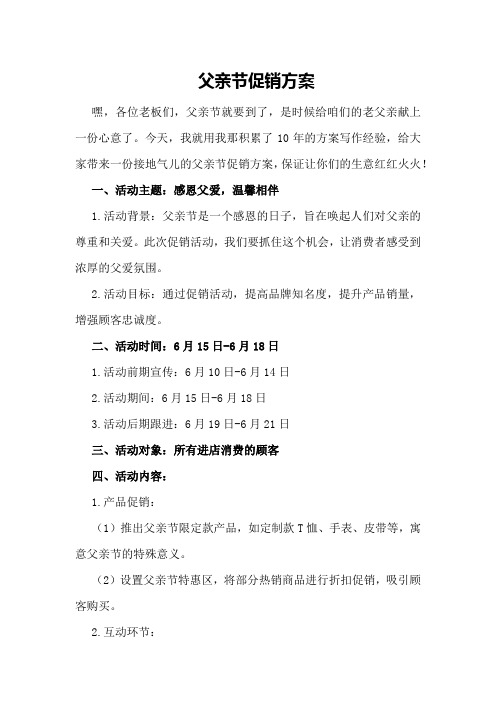 父亲节促销方案

嘿，各位老板们，父亲节就要到了，是时候给咱们的老父亲献上一份心意了。今天，我就用我那积累了10年的方案写作经验，给大家带来一份接地气儿的父亲节促销方案，保证让你们的生意红红火火！

一、活动主题：感恩父爱，温馨相伴

1.活动背景：父亲节是一个感恩的日子，旨在唤起人们对父亲的尊重和关爱。此次促销活动，我们要抓住这个机会，让消费者感受到浓厚的父爱氛围。

2.活动目标：通过促销活动，提高品牌知名度，提升产品销量，增强顾客忠诚度。

二、活动时间：6月15日-6月18日

1.活动前期宣传：6月10日-6月14日

2.活动期间：6月15日-6月18日

3.活动后期跟进：6月19日-6月21日

三、活动对象：所有进店消费的顾客

四、活动内容：

1.产品促销：

（1）推出父亲节限定款产品，如定制款T恤、手表、皮带等，寓意父亲节的特殊意义。

（2）设置父亲节特惠区，将部分热销商品进行折扣促销，吸引顾客购买。

2.互动环节：